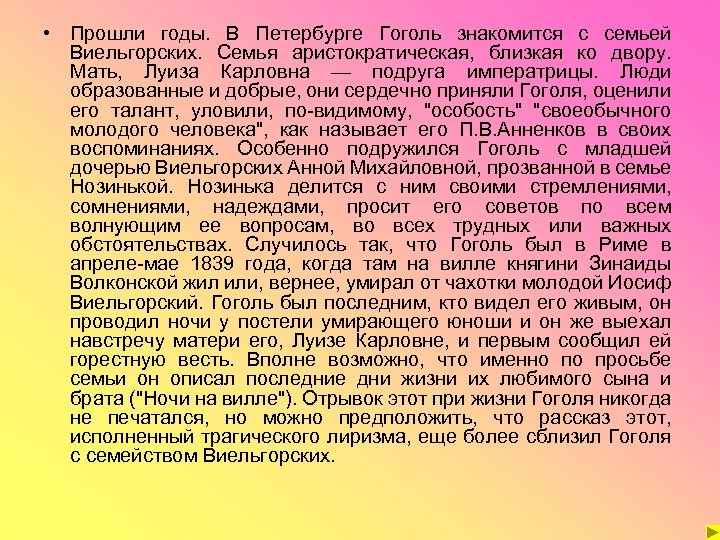 • Прошли годы. В Петербурге Гоголь знакомится с семьей Виельгорских. Семья аристократическая, близкая ко двору. Мать, Луиза Карловна — подруга императрицы. Люди образованные и добрые, они сердечно приняли Гоголя, оценили его талант, уловили, по-видимому, "особость" "своеобычного молодого человека", как называет его П.В.Анненков в своих воспоминаниях. Особенно подружился Гоголь с младшей дочерью Виельгорских Анной Михайловной, прозванной в семье Нозинькой. Нозинька делится с ним своими стремлениями, сомнениями, надеждами, просит его советов по всем волнующим ее вопросам, во всех трудных или важных обстоятельствах. Случилось так, что Гоголь был в Риме в апреле-мае 1839 года, когда там на вилле княгини Зинаиды Волконской жил или, вернее, умирал от чахотки молодой Иосиф Виельгорский. Гоголь был последним, кто видел его живым, он проводил ночи у постели умирающего юноши и он же выехал навстречу матери его, Луизе Карловне, и первым сообщил ей горестную весть. Вполне возможно, что именно по просьбе семьи он описал последние дни жизни их любимого сына и брата ("Ночи на вилле"). Отрывок этот при жизни Гоголя никогда не печатался, но можно предположить, что рассказ этот, исполненный трагического лиризма, еще более сблизил Гоголя с семейством Виельгорских.